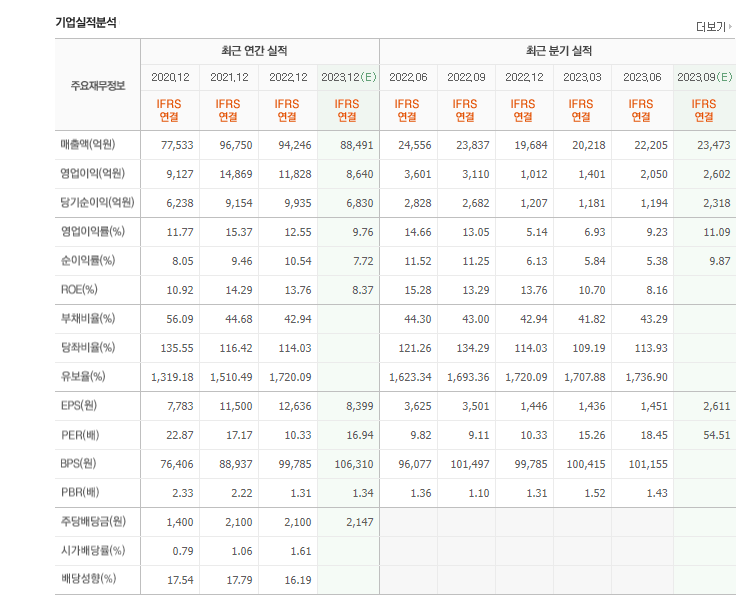 기업실적분석

더보기

| 주요재무정보 | 최근 연간 실적 | | | | 최근 분기 실적 | | | | | |
|---|---|---|---|---|---|---|---|---|---|---|
| | 2020.12 | 2021.12 | 2022.12 | 2023.12(E) | 2022.06 | 2022.09 | 2022.12 | 2023.03 | 2023.06 | 2023.09(E) |
| | IFRS 연결 | IFRS 연결 | IFRS 연결 | IFRS 연결 | IFRS 연결 | IFRS 연결 | IFRS 연결 | IFRS 연결 | IFRS 연결 | IFRS 연결 |
| 매출액(억원) | 77,533 | 96,750 | 94,246 | 88,491 | 24,556 | 23,837 | 19,684 | 20,218 | 22,205 | 23,473 |
| 영업이익(억원) | 9,127 | 14,869 | 11,828 | 8,640 | 3,601 | 3,110 | 1,012 | 1,401 | 2,050 | 2,602 |
| 당기순이익(억원) | 6,238 | 9,154 | 9,935 | 6,830 | 2,828 | 2,682 | 1,207 | 1,181 | 1,194 | 2,318 |
| 영업이익률(%) | 11.77 | 15.37 | 12.55 | 9.76 | 14.66 | 13.05 | 5.14 | 6.93 | 9.23 | 11.09 |
| 순이익률(%) | 8.05 | 9.46 | 10.54 | 7.72 | 11.52 | 11.25 | 6.13 | 5.84 | 5.38 | 9.87 |
| ROE(%) | 10.92 | 14.29 | 13.76 | 8.37 | 15.28 | 13.29 | 13.76 | 10.70 | 8.16 | |
| 부채비율(%) | 56.09 | 44.68 | 42.94 | | 44.30 | 43.00 | 42.94 | 41.82 | 43.29 | |
| 당좌비율(%) | 135.55 | 116.42 | 114.03 | | 121.26 | 134.29 | 114.03 | 109.19 | 113.93 | |
| 유보율(%) | 1,319.18 | 1,510.49 | 1,720.09 | | 1,623.34 | 1,693.36 | 1,720.09 | 1,707.88 | 1,736.90 | |
| EPS(원) | 7,783 | 11,500 | 12,636 | 8,399 | 3,625 | 3,501 | 1,446 | 1,436 | 1,451 | 2,611 |
| PER(배) | 22.87 | 17.17 | 10.33 | 16.94 | 9.82 | 9.11 | 10.33 | 15.26 | 18.45 | 54.51 |
| BPS(원) | 76,406 | 88,937 | 99,785 | 106,310 | 96,077 | 101,497 | 99,785 | 100,415 | 101,155 | |
| PBR(배) | 2.33 | 2.22 | 1.31 | 1.34 | 1.36 | 1.10 | 1.31 | 1.52 | 1.43 | |
| 주당배당금(원) | 1,400 | 2,100 | 2,100 | 2,147 | | | | | | |
| 시가배당률(%) | 0.79 | 1.06 | 1.61 | | | | | | | |
| 배당성향(%) | 17.54 | 17.79 | 16.19 | | | | | | | |